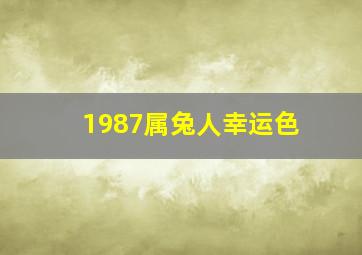 1987属兔人幸运色